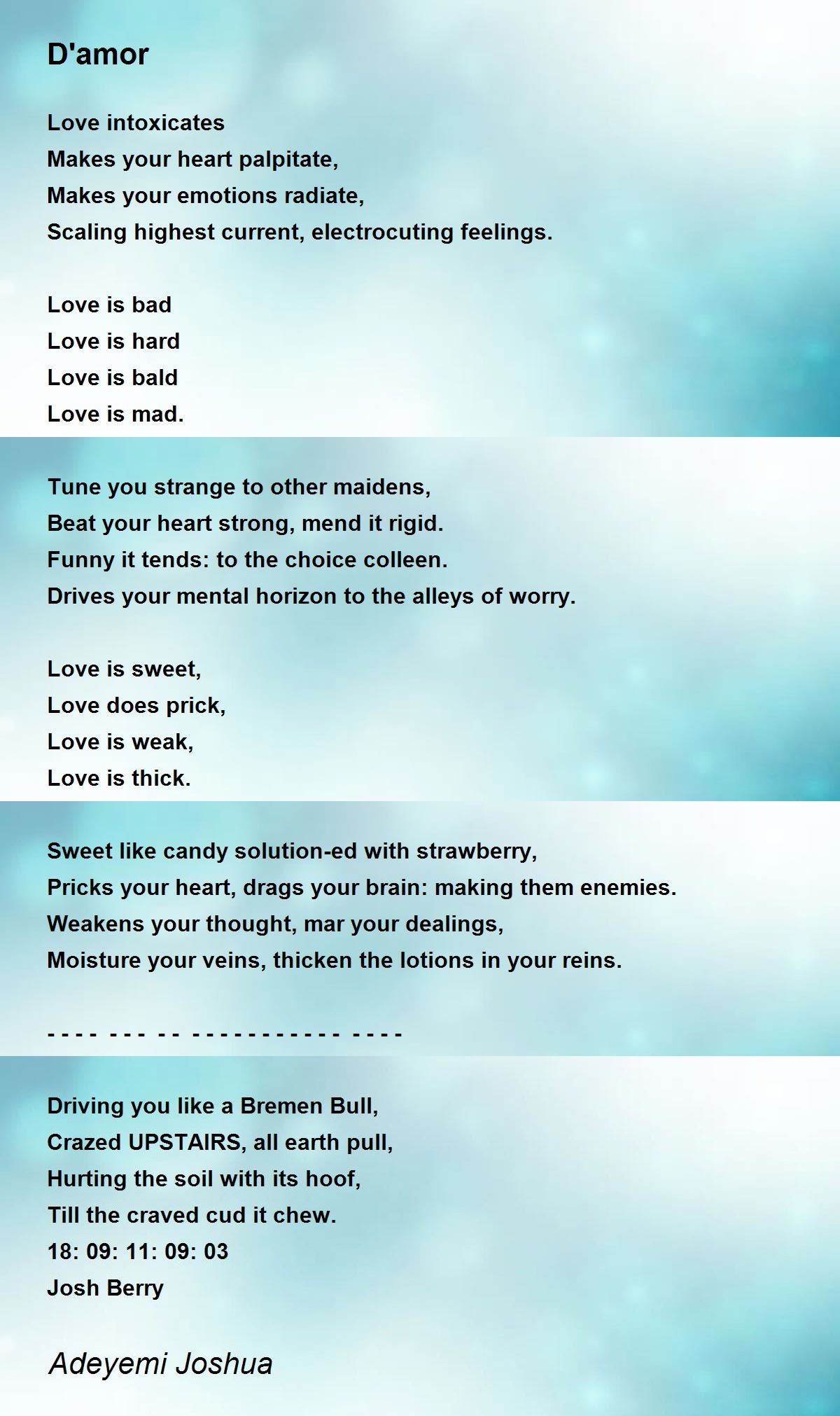 D'amor

Love intoxicates
Makes your heart palpitate,
Makes your emotions radiate,
Scaling highest current, electrocuting feelings.

Love is bad
Love is hard
Love is bald
Love is mad.

Tune you strange to other maidens,
Beat your heart strong, mend it rigid.
Funny it tends: to the choice colleen.
Drives your mental horizon to the alleys of worry.

Love is sweet,
Love does prick,
Love is weak,
Love is thick.

Sweet like candy solution-ed with strawberry,
Pricks your heart, drags your brain: making them enemies.
Weakens your thought, mar your dealings,
Moisture your veins, thicken the lotions in your reins.

- - - - - - - - - - - - - - - - - - - - - - -

Driving you like a Bremen Bull,
Crazed UPSTAIRS, all earth pull,
Hurting the soil with its hoof,
Till the craved cud it chew.
18: 09: 11: 09: 03
Josh Berry

Adeyemi Joshua